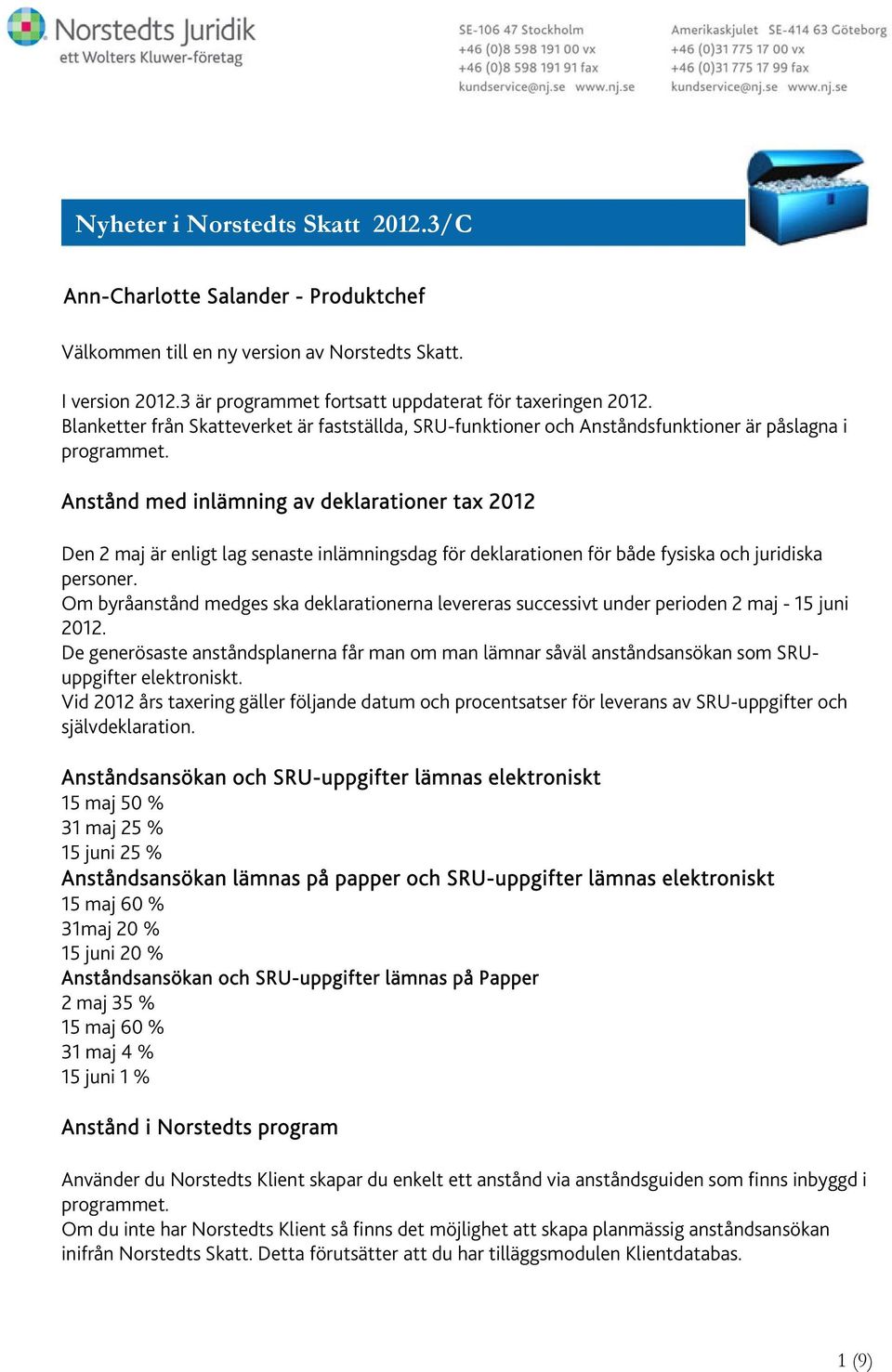 Norstedts Juridik
ett Wolters Kluwer-företag

SE-106 47 Stockholm
+46 (0)8 598 191 00 vx
+46 (0)8 598 191 91 fax
kundservice@nj.se www.nj.se

Amerikaskjulet SE-414 63 Göteborg
+46 (0)31 775 17 00 vx
+46 (0)31 775 17 99 fax
kundservice@nj.se www.nj.se

Nyheter i Norstedts Skatt 2012.3/C

Ann-Charlotte Salander - Produktchef

Välkommen till en ny version av Norstedts Skatt.

I version 2012.3 är programmet fortsatt uppdaterat för taxeringen 2012. Blanketter från Skatteverket är fastställda, SRU-funktioner och Anståndsfunktioner är påslagna i programmet.

Anstånd med inlämning av deklarationer tax 2012

Den 2 maj är enligt lag senaste inlämningsdag för deklarationen för både fysiska och juridiska personer.
Om byråanstånd medges ska deklarationerna levereras successivt under perioden 2 maj - 15 juni 2012.
De generösaste anståndsplanerna får man om man lämnar såväl anståndsansökan som SRU-uppgifter elektroniskt.
Vid 2012 års taxering gäller följande datum och procentsatser för leverans av SRU-uppgifter och självdeklaration.

Anståndsansökan och SRU-uppgifter lämnas elektroniskt
15 maj 50 %
31 maj 25 %
15 juni 25 %
Anståndsansökan lämnas på papper och SRU-uppgifter lämnas elektroniskt
15 maj 60 %
31maj 20 %
15 juni 20 %
Anståndsansökan och SRU-uppgifter lämnas på Papper
2 maj 35 %
15 maj 60 %
31 maj 4 %
15 juni 1 %

Anstånd i Norstedts program

Använder du Norstedts Klient skapar du enkelt ett anstånd via anståndsguiden som finns inbyggd i programmet.
Om du inte har Norstedts Klient så finns det möjlighet att skapa planmässig anståndsansökan inifrån Norstedts Skatt. Detta förutsätter att du har tilläggsmodulen Klientdatabas.

1 (9)